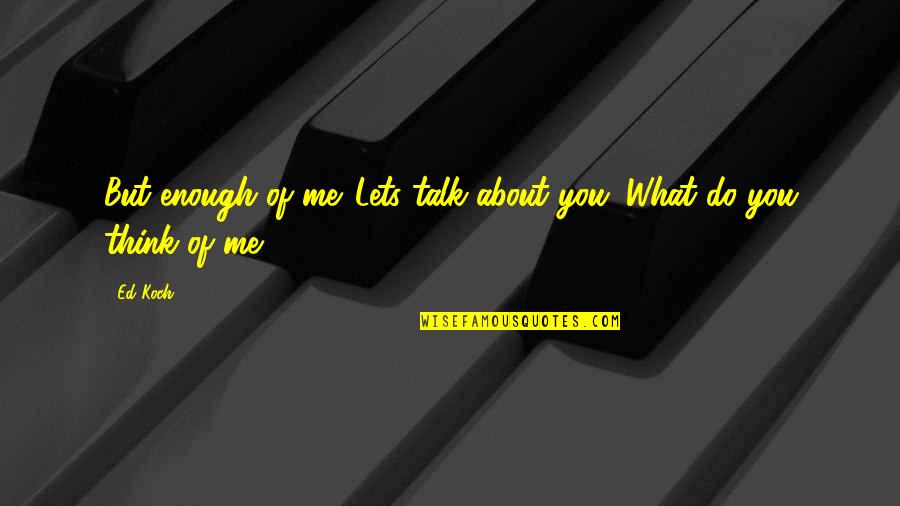 But enough of me. Lets talk about you. What do you think of me?

Ed Koch

WISEFAMOUSQUOTES.COM